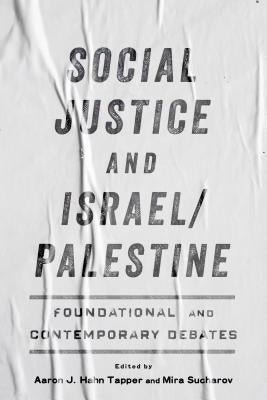 SOCIAL JUSTICE AND ISRAEL/ PALESTINE

FOUNDATIONAL AND CONTEMPORARY DEBATES

Edited by

Aaron J. Hahn Tapper and Mira Sucharov